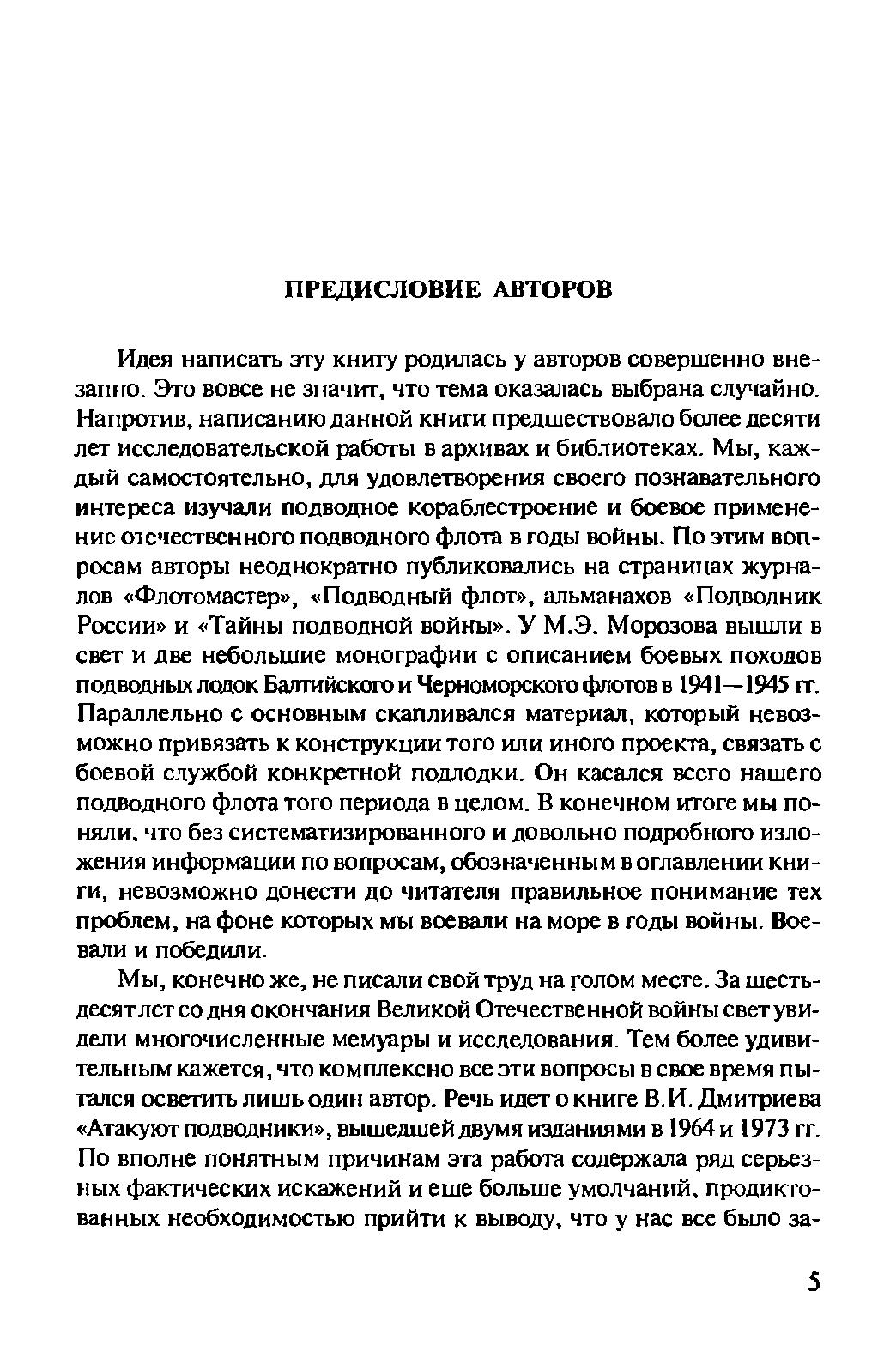 ПРЕДИСЛОВИЕ АВТОРОВ

Идея написать эту книгу родилась у авторов совершенно внезапно. Это вовсе не значит, что тема оказалась выбрана случайно. Напротив, написанию данной книги предшествовало более десяти лет исследовательской работы в архивах и библиотеках. Мы, каждый самостоятельно, для удовлетворения своего познавательного интереса изучали подводное кораблестроение и боевое применение отечественного подводного флота в годы войны. По этим вопросам авторы неоднократно публиковались на страницах журналов «Флотомастер», «Подводный флот», альманахов «Подводник России» и «Тайны подводной войны». У М.Э. Морозова вышли в свет и две небольшие монографии с описанием боевых походов подводных лодок Балтийского и Черноморского флотов в 1941—1945 гг. Параллельно с основным скапливался материал, который невозможно привязать к конструкции того или иного проекта, связать с боевой службой конкретной подлодки. Он касался всего нашего подводного флота того периода в целом. В конечном итоге мы поняли, что без систематизированного и довольно подробного изложения информации по вопросам, обозначенным в оглавлении книги, невозможно донести до читателя правильное понимание тех проблем, на фоне которых мы воевали на море в годы войны. Воевали и победили.

Мы, конечно же, не писали свой труд на голом месте. За шестьдесят лет со дня окончания Великой Отечественной войны свет увидели многочисленные мемуары и исследования. Тем более удивительным кажется, что комплексно все эти вопросы в свое время пытался осветить лишь один автор. Речь идет о книге В.И. Дмитриева «Атакуют подводники», вышедшей двумя изданиями в 1964 и 1973 гг. По вполне понятным причинам эта работа содержала ряд серьезных фактических искажений и еще больше умолчаний, продиктованных необходимостью прийти к выводу, что у нас все было за-

5